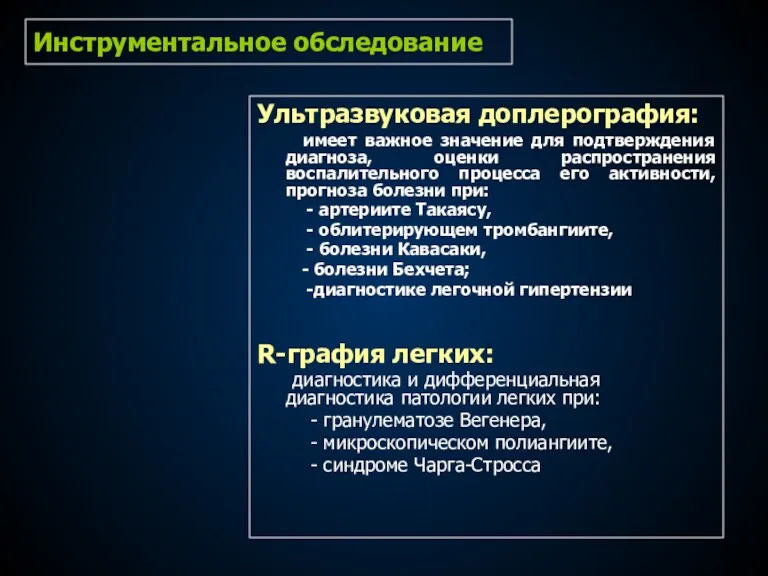 Инструментальное обследование

Ультразвуковая доплерография:

имеет важное значение для подтверждения диагноза, оценки распространения воспалительного процесса его активности, прогноза болезни при:
- артериите Такаясу,
- облитерирующем тромбангиите,
- болезни Кавасаки,
- болезни Бехчета;
-диагностике легочной гипертензии

R-графия легких:

диагностика и дифференциальная диагностика патологии легких при:
- гранулематозе Вегенера,
- микроскопическом полиангиите,
- синдроме Чарга-Стросса